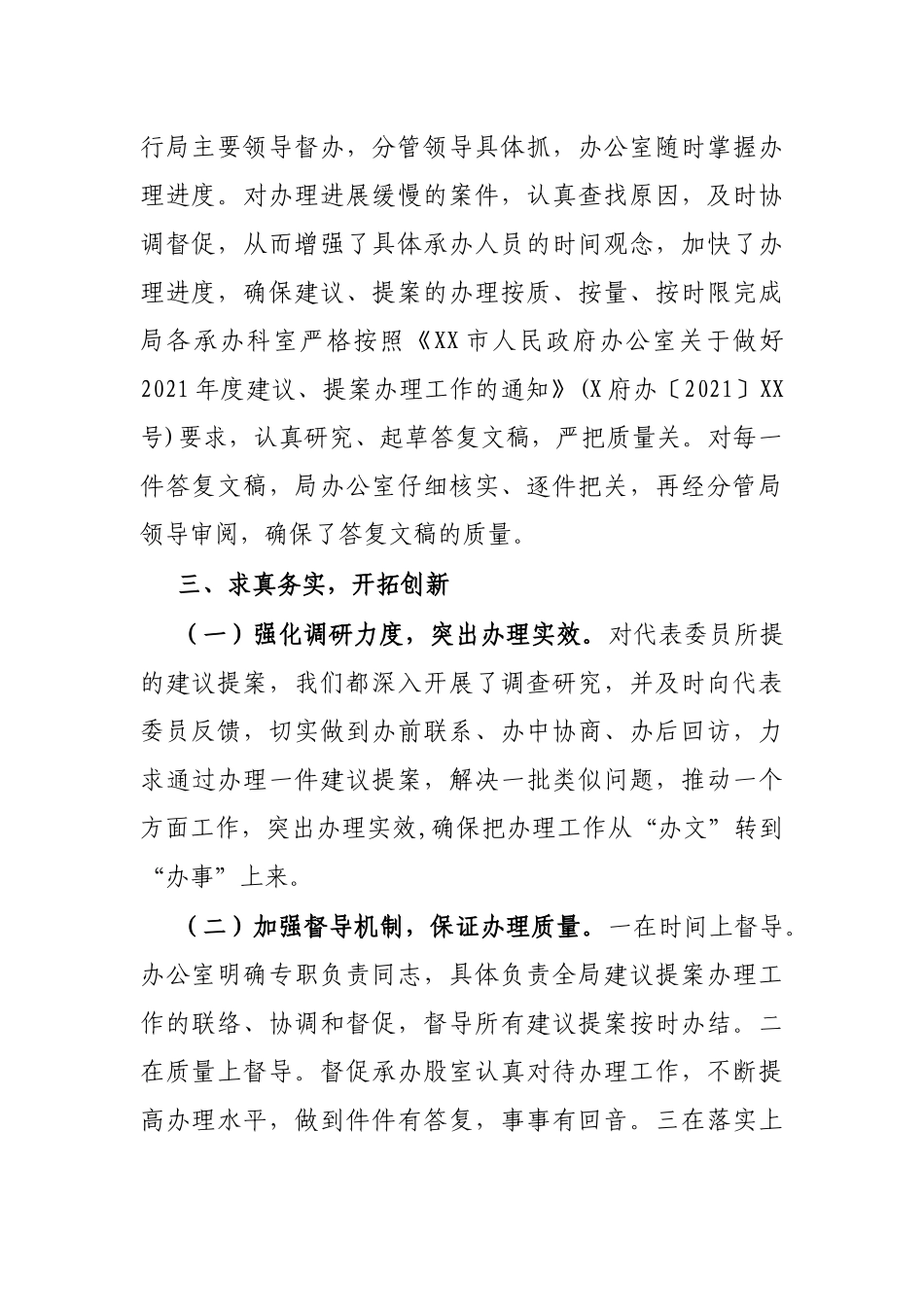 行局主要领导督办，分管领导具体抓，办公室随时掌握办理进度。对办理进展缓慢的案件，认真查找原因，及时协调督促，从而增强了具体承办人员的时间观念，加快了办理进度，确保建议、提案的办理按质、按量、按时限完成局各承办科室严格按照《XX市人民政府办公室关于做好2021年度建议、提案办理工作的通知》(X府办〔2021〕XX号)要求，认真研究、起草答复文稿，严把质量关。对每一件答复文稿，局办公室仔细核实、逐件把关，再经分管局领导审阅，确保了答复文稿的质量。

三、求真务实，开拓创新

（一）强化调研力度，突出办理实效。对代表委员所提的建议提案，我们都深入开展了调查研究，并及时向代表委员反馈，切实做到办前联系、办中协商、办后回访，力求通过办理一件建议提案，解决一批类似问题，推动一个方面工作，突出办理实效,确保把办理工作从“办文”转到“办事”上来。

（二）加强督导机制，保证办理质量。一在时间上督导。办公室明确专职负责同志，具体负责全局建议提案办理工作的联络、协调和督促，督导所有建议提案按时办结。二在质量上督导。督促承办股室认真对待办理工作，不断提高办理水平，做到件件有答复，事事有回音。三在落实上